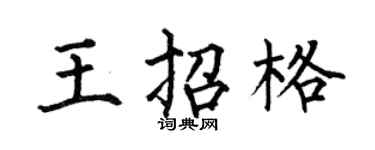 王招格
词典网